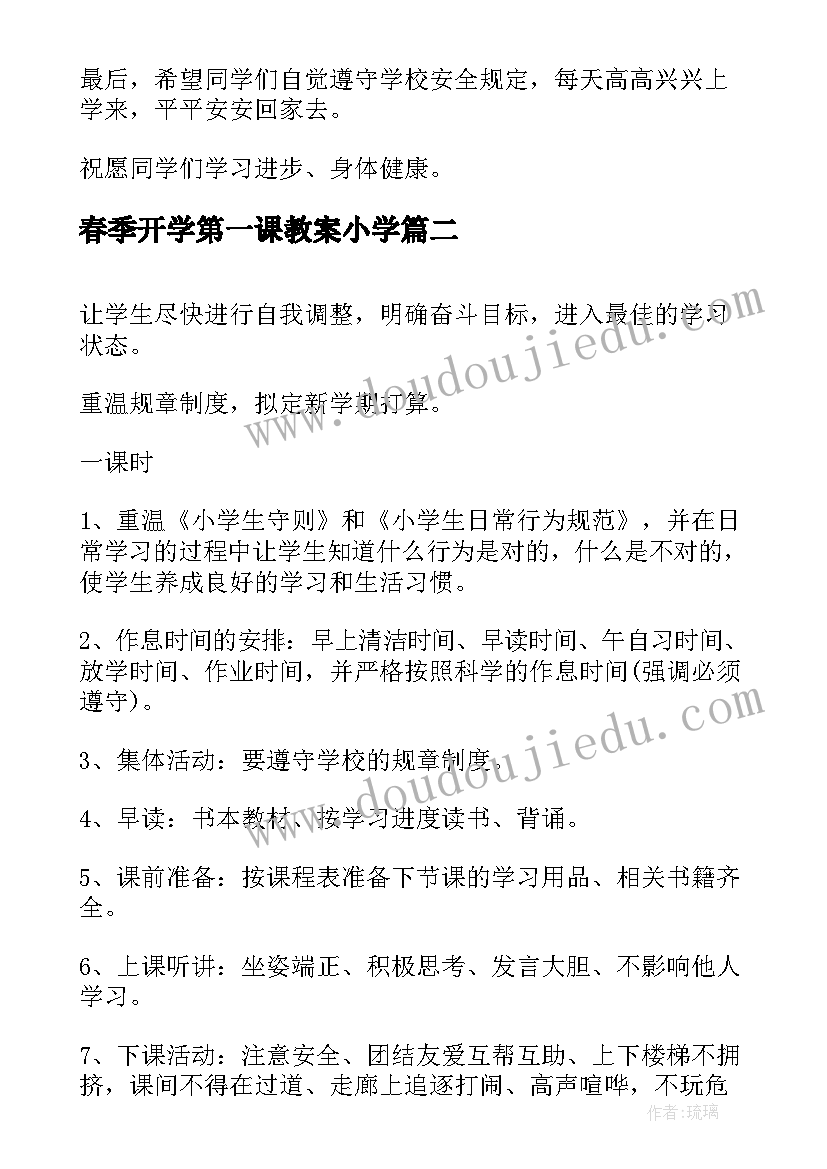 最后，希望同学们自觉遵守学校安全规定，每天高高兴兴上学来，平平安安回家去。

祝愿同学们学习进步、身体健康。

春季开学第一课教案小学篇二

让学生尽快进行自我调整，明确奋斗目标，进入最佳的学习状态。

重温规章制度，拟定新学期打算。

一课时

1、重温《小学生守则》和《小学生日常行为规范》，并在日常学习的过程中让学生知道什么行为是对的，什么是不对的，使学生养成良好的学习和生活习惯。

2、作息时间的安排：早上清洁时间、早读时间、午自习时间、放学时间、作业时间，并严格按照科学的作息时间(强调必须遵守)。

3、集体活动：要遵守学校的规章制度。

4、早读：书本教材、按学习进度读书、背诵。

5、课前准备：按课程表准备下节课的学习用品、相关书籍齐全。

6、上课听讲：坐姿端正、积极思考、发言大胆、不影响他人学习。

7、下课活动：注意安全、团结友爱互帮互助、上下楼梯不拥挤，课间不得在过道、走廊上追逐打闹、高声喧哗，不玩危

www.doudoujiedu.com

www.doudoujiedu.com

作者：琉璃